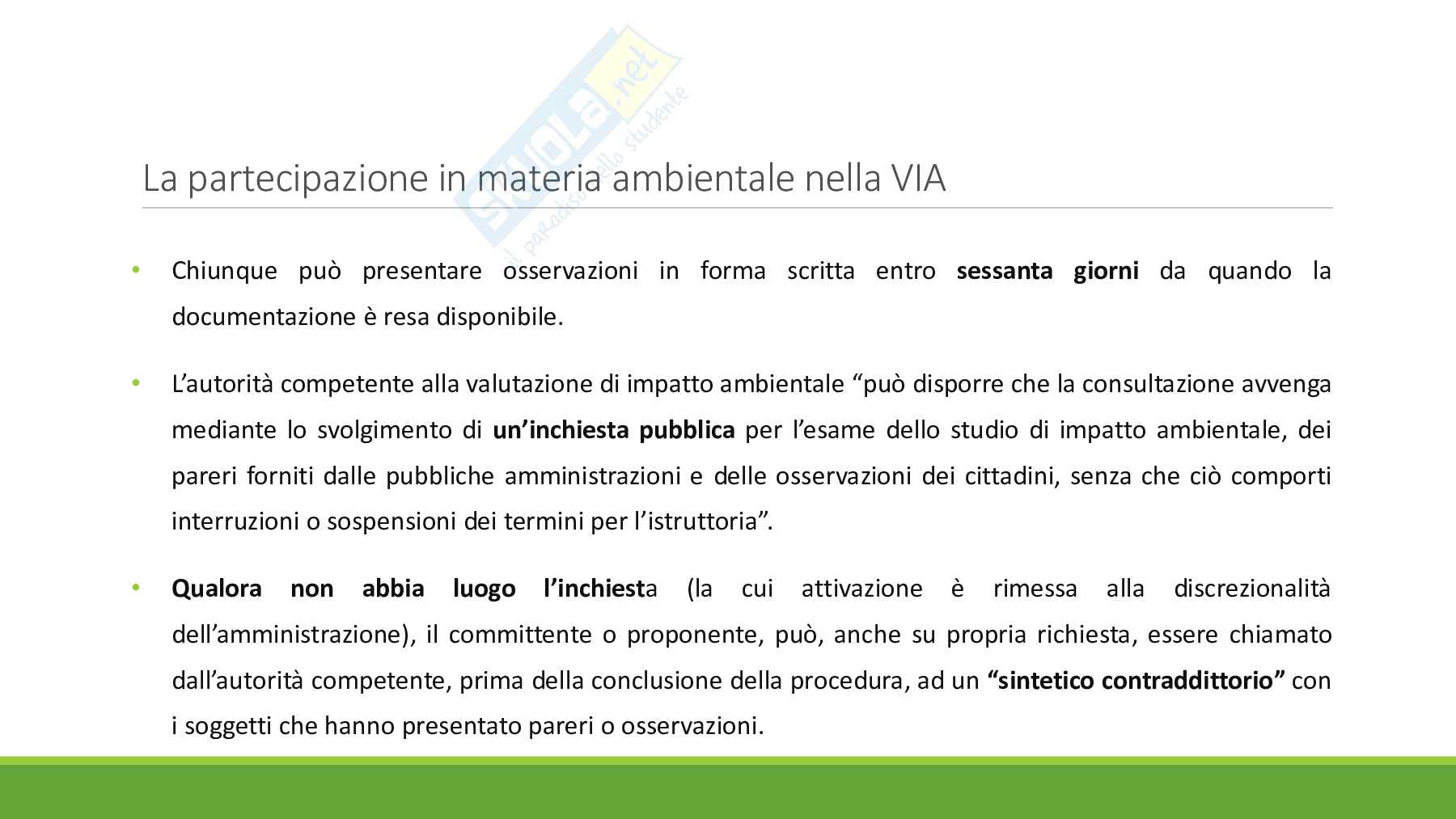 La partecipazione in materia ambientale nella VIA

• Chiunque può presentare osservazioni in forma scritta entro sessanta giorni da quando la documentazione è resa disponibile.

• L'autorità competente alla valutazione di impatto ambientale "può disporre che la consultazione avvenga mediante lo svolgimento di un'inchiesta pubblica per l'esame dello studio di impatto ambientale, dei pareri forniti dalle pubbliche amministrazioni e delle osservazioni dei cittadini, senza che ciò comporti interruzioni o sospensioni dei termini per l'istruttoria".

• Qualora non abbia luogo l'inchiesta (la cui attivazione è rimessa alla discrezionalità dell'amministrazione), il committente o proponente, può, anche su propria richiesta, essere chiamato dall'autorità competente, prima della conclusione della procedura, ad un "sintetico contraddittorio" con i soggetti che hanno presentato pareri o osservazioni.

Skuola.net
il paradiso dello studente